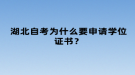 湖北自考为什么要申请学位证书？